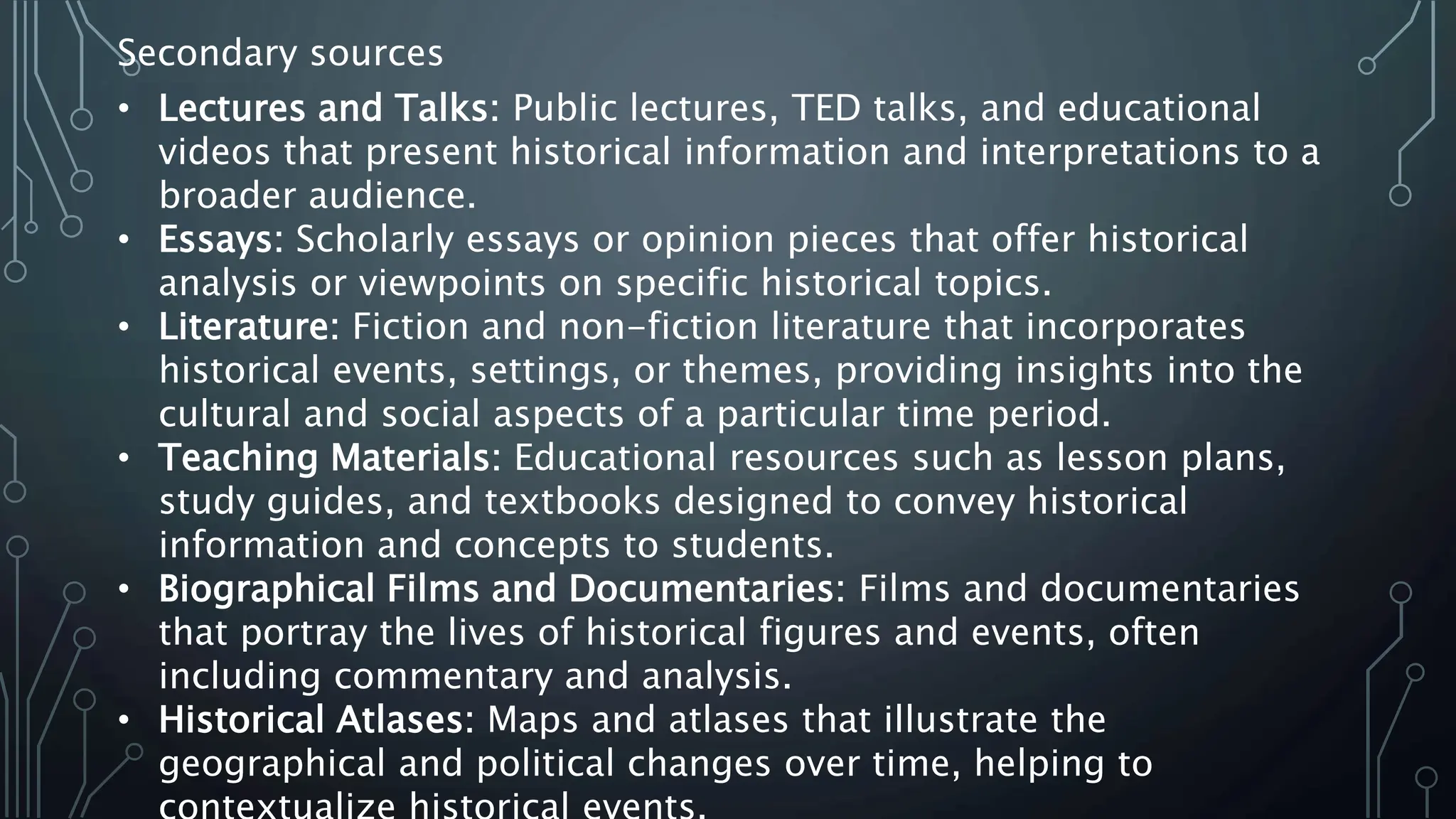 Secondary sources

• Lectures and Talks: Public lectures, TED talks, and educational videos that present historical information and interpretations to a broader audience.
• Essays: Scholarly essays or opinion pieces that offer historical analysis or viewpoints on specific historical topics.
• Literature: Fiction and non-fiction literature that incorporates historical events, settings, or themes, providing insights into the cultural and social aspects of a particular time period.
• Teaching Materials: Educational resources such as lesson plans, study guides, and textbooks designed to convey historical information and concepts to students.
• Biographical Films and Documentaries: Films and documentaries that portray the lives of historical figures and events, often including commentary and analysis.
• Historical Atlases: Maps and atlases that illustrate the geographical and political changes over time, helping to contextualize historical events.